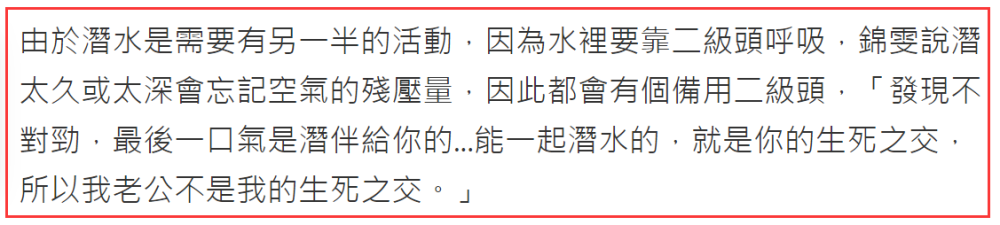 由於潛水是需要有另一半的活動，因為水裡要靠二級頭呼吸，錦雯說潛太久或太深會忘記空氣的殘壓量，因此都會有個備用二級頭，「發現不對勁，最後一口氣是潛伴給你的...能一起潛水的，就是你的生死之交，所以我老公不是我的生死之交。」